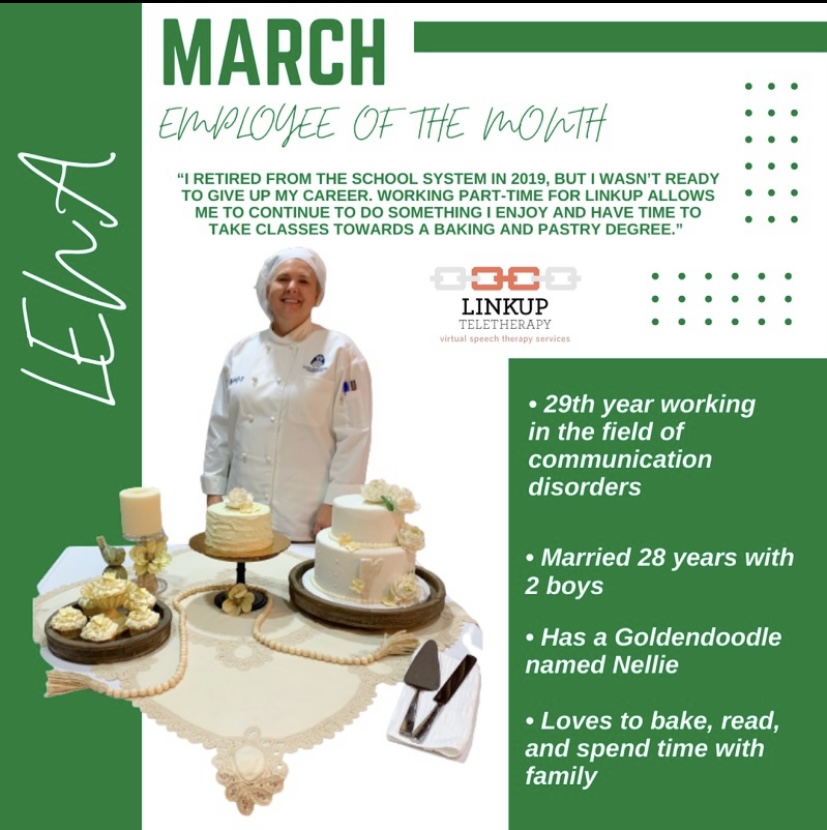 LENA

MARCH

EMPLOYEE OF THE MONTH

"I RETIRED FROM THE SCHOOL SYSTEM IN 2019, BUT I WASN'T READY TO GIVE UP MY CAREER. WORKING PART-TIME FOR LINKUP ALLOWS ME TO CONTINUE TO DO SOMETHING I ENJOY AND HAVE TIME TO TAKE CLASSES TOWARDS A BAKING AND PASTRY DEGREE."

LINKUP
TELETHERAPY
virtual speech therapy services

• 29th year working in the field of communication disorders

• Married 28 years with 2 boys

• Has a Goldendoodle named Nellie

• Loves to bake, read, and spend time with family